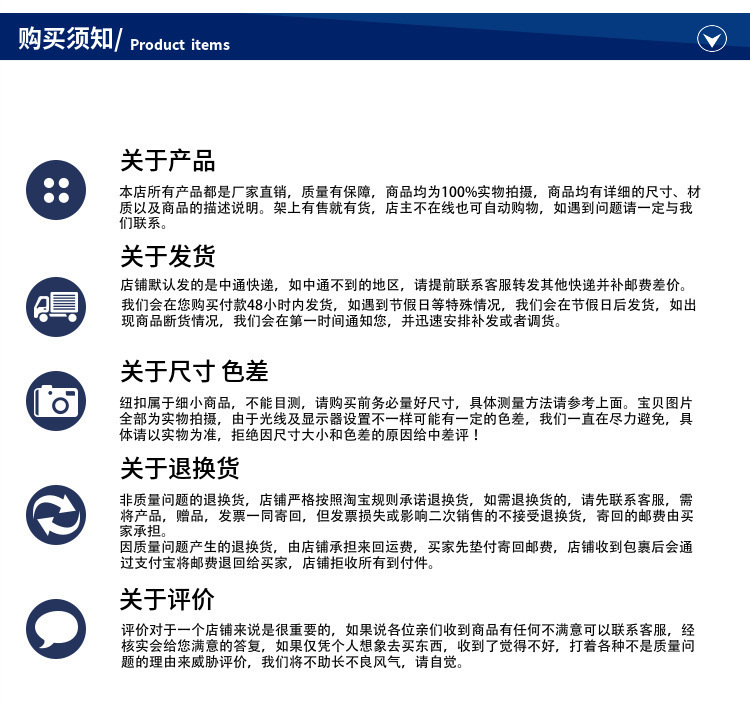 购买须知/ Product items

关于产品

本店所有产品都是厂家直销，质量有保障，商品均为100%实物拍摄，商品均有详细的尺寸、材质以及商品的描述说明。架上有售就有货，店主不在线也可自动购物，如遇到问题请一定与我们联系。

关于发货

店铺默认发的是中通快递，如中通不到的地区，请提前联系客服转发其他快递并补邮费差价。

我们会在您购买付款48小时内发货，如遇到节假日等特殊情况，我们会在节假日后发货，如出现商品断货情况，我们会在第一时间通知您，并迅速安排补发或者调货。

关于尺寸 色差

纽扣属于细小商品，不能目测，请购买前务必量好尺寸，具体测量方法请参考上面。宝贝图片全部为实物拍摄，由于光线及显示器设置不一样可能有一定的色差，我们一直在尽力避免，具体请以实物为准，拒绝因尺寸大小和色差的原因给中差评！

关于退换货

非质量问题的退换货，店铺严格按照淘宝规则承诺退换货，如需退换货的，请先联系客服，需将产品，赠品，发票一同寄回，但发票损失或影响二次销售的不接受退换货，寄回的邮费由买家承担。

因质量问题产生的退换货，由店铺承担来回运费，买家先垫付寄回邮费，店铺收到包裹后会通过支付宝将邮费退回给买家，店铺拒收所有到付件。

关于评价

评价对于一个店铺来说是很重要的，如果说各位亲们收到商品有任何不满意可以联系客服，经核实会给您满意的答复，如果仅凭个人想象去买东西，收到了觉得不好，打着各种不是质量问题的理由来威胁评价，我们将不助长不良风气，请自觉。